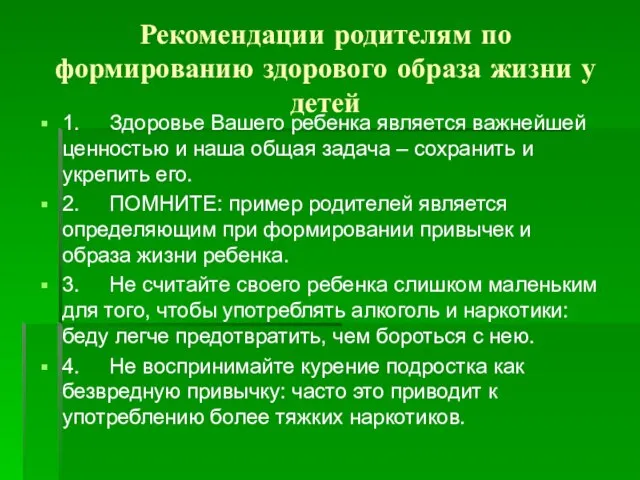 Рекомендации родителям по формированию здорового образа жизни у детей

1. Здоровье Вашего ребенка является важнейшей ценностью и наша общая задача – сохранить и укрепить его.

2. ПОМНИТЕ: пример родителей является определяющим при формировании привычек и образа жизни ребенка.

3. Не считайте своего ребенка слишком маленьким для того, чтобы употреблять алкоголь и наркотики: беду легче предотвратить, чем бороться с нею.

4. Не воспринимайте курение подростка как безвредную привычку: часто это приводит к употреблению более тяжких наркотиков.